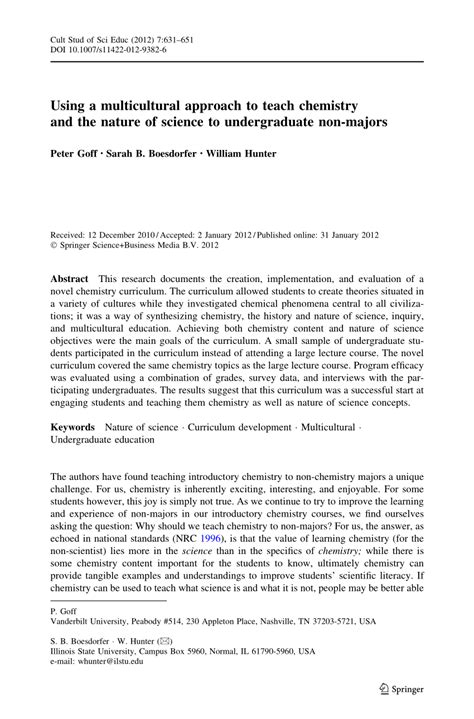 Cult Stud of Sci Educ (2012) 7:631–651
DOI 10.1007/s11422-012-9382-6

Using a multicultural approach to teach chemistry and the nature of science to undergraduate non-majors

Peter Goff · Sarah B. Boesdorfer · William Hunter

Received: 12 December 2010 / Accepted: 2 January 2012 / Published online: 31 January 2012
© Springer Science+Business Media B.V. 2012

Abstract This research documents the creation, implementation, and evaluation of a novel chemistry curriculum. The curriculum allowed students to create theories situated in a variety of cultures while they investigated chemical phenomena central to all civilizations; it was a way of synthesizing chemistry, the history and nature of science, inquiry, and multicultural education. Achieving both chemistry content and nature of science objectives were the main goals of the curriculum. A small sample of undergraduate students participated in the curriculum instead of attending a large lecture course. The novel curriculum covered the same chemistry topics as the large lecture course. Program efficacy was evaluated using a combination of grades, survey data, and interviews with the participating undergraduates. The results suggest that this curriculum was a successful start at engaging students and teaching them chemistry as well as nature of science concepts.

Keywords Nature of science · Curriculum development · Multicultural · Undergraduate education

The authors have found teaching introductory chemistry to non-chemistry majors a unique challenge. For us, chemistry is inherently exciting, interesting, and enjoyable. For some students however, this joy is simply not true. As we continue to try to improve the learning and experience of non-majors in our introductory chemistry courses, we find ourselves asking the question: Why should we teach chemistry to non-majors? For us, the answer, as echoed in national standards (NRC 1996), is that the value of learning chemistry (for the non-scientist) lies more in the science than in the specifics of chemistry; while there is some chemistry content important for the students to know, ultimately chemistry can provide tangible examples and understandings to improve students' scientific literacy. If chemistry can be used to teach what science is and what it is not, people may be better able

P. Goff
Vanderbilt University, Peabody #514, 230 Appleton Place, Nashville, TN 37203-5721, USA

S. B. Boesdorfer · W. Hunter (✉)
Illinois State University, Campus Box 5960, Normal, IL 61790-5960, USA
e-mail: whunter@ilstu.edu

Springer